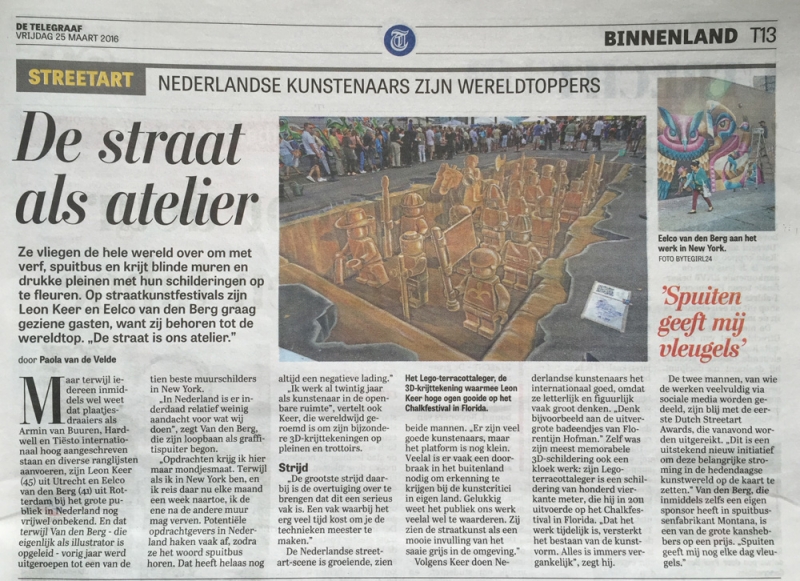 DE TELEGRAAF
VRIJDAG 25 MAART 2016

BINNENLAND T13

STREETART

NEDERLANDSE KUNSTENAARS ZIJN WERELDTOPPERS

De straat als atelier

Ze vliegen de hele wereld over om met verf, spuitbus en krijt blinde muren en drukke pleinen met hun schilderingen op te fleuren. Op straatkunstfestivals zijn Leon Keer en Eelco van den Berg graag geziene gasten, want zij behoren tot de wereldtop. „De straat is ons atelier."

door Paola van de Velde

Maar terwijl iedereen inmiddels wel weet dat plaatjesdraaiers als Armin van Buuren, Hardwell en Tiësto internationaal hoog aangeschreven staan en diverse ranglijsten aanvoeren, zijn Leon Keer (45) uit Utrecht en Eelco van den Berg (41) uit Rotterdam bij het grote publiek in Nederland nog vrijwel onbekend. En dat terwijl Van den Berg - die eigenlijk als illustrator is opgeleid - vorig jaar werd uitgeroepen tot een van de tien beste muurschilders in New York.

„In Nederland is er inderdaad relatief weinig aandacht voor wat wij doen", zegt Van den Berg, die zijn loopbaan als graffitispuiter begon.

„Opdrachten krijg ik hier maar mondjesmaat. Terwijl als ik in New York ben, en ik reis daar nu elke maand een week naartoe, ik de ene na de andere muur mag verven. Potentiële opdrachtgevers in Nederland haken vaak af, zodra ze het woord spuitbus horen. Dat heeft helaas nog altijd een negatieve lading."

„Ik werk al twintig jaar als kunstenaar in de openbare ruimte", vertelt ook Keer, die wereldwijd geroemd is om zijn bijzondere 3D-krijttekeningen op pleinen en trottoirs.

Strijd

„De grootste strijd daarbij is de overtuiging over te brengen dat dit een serieus vak is. Een vak waarbij het erg veel tijd kost om je de technieken meester te maken."

De Nederlandse streetart-scene is groeiende, zien

Het Lego-terracottaleger, de 3D-krijttekening waarmee Leon Keer hoge ogen gooide op het Chalkfestival in Florida.

beide mannen. „Er zijn veel goede kunstenaars, maar het platform is nog klein. Veelal is er vaak een doorbraak in het buitenland nodig om erkenning te krijgen bij de kunstcritici in eigen land. Gelukkig weet het publiek ons werk veelal wel te waarderen. Zij zien de straatkunst als een mooie invulling van het saaie grijs in de omgeving."

Volgens Keer doen Nederlandse kunstenaars het internationaal goed, omdat ze letterlijk en figuurlijk vaak groot denken. „Denk bijvoorbeeld aan de uitvergrote badeendjes van Florentijn Hofman." Zelf was zijn meest memorabele 3D-schildering ook een kloek werk: zijn Lego-terracottaleger is een schildering van honderd vierkante meter, die hij in 2011 uitvoerde op het Chalkfestival in Florida. „Dat het werk tijdelijk is, versterkt het bestaan van de kunstvorm. Alles is immers vergankelijk", zegt hij.

Eelco van den Berg aan het werk in New York.
FOTO BYTEGIRL24

'Spuiten geeft mij vleugels'

De twee mannen, van wie de werken veelvuldig via sociale media worden gedeeld, zijn blij met de eerste Dutch Streetart Awards, die vanavond worden uitgereikt. „Dit is een uitstekend nieuw initiatief om deze belangrijke stroming in de hedendaagse kunstwereld op de kaart te zetten." Van den Berg, die inmiddels zelfs een eigen sponsor heeft in spuitbussenfabrikant Montana, is een van de grote kanshebbers op een prijs. „Spuiten geeft mij nog elke dag vleugels."